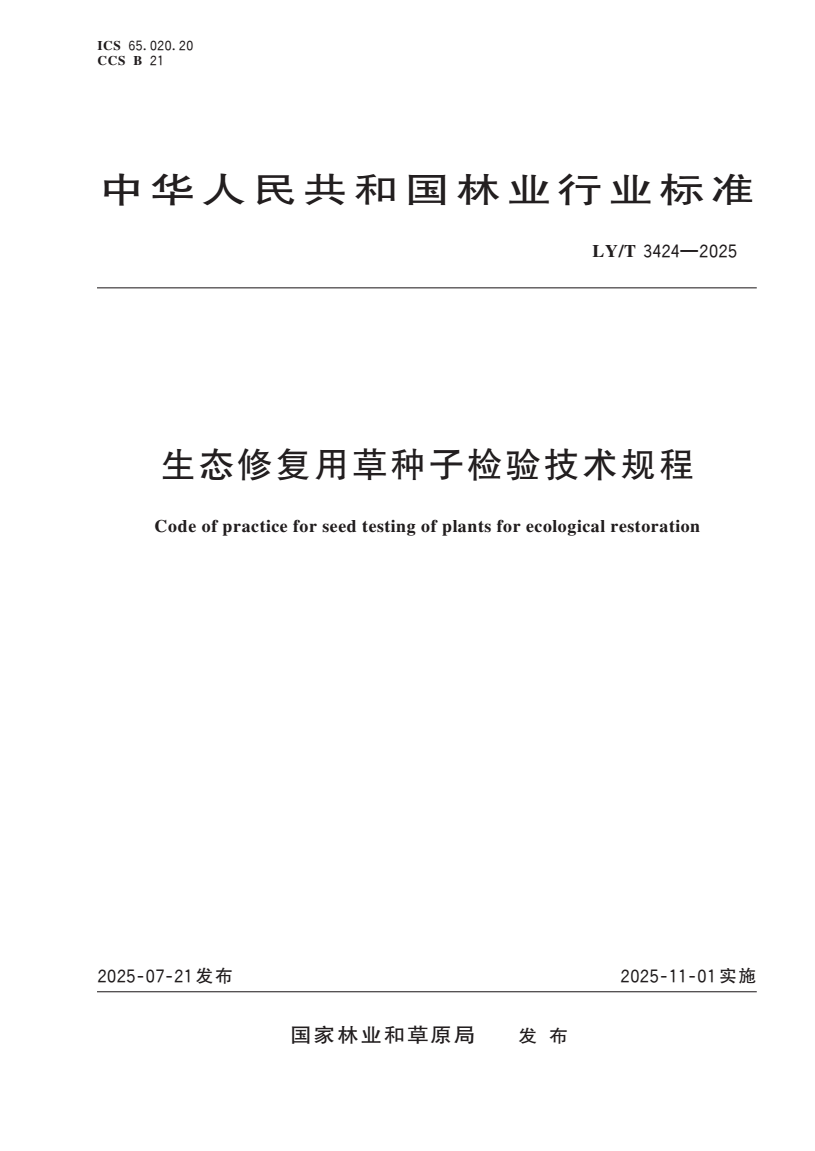 ICS 65.020.20
CCS B 21

中华人民共和国林业行业标准

LY/T 3424—2025

生态修复用草种子检验技术规程

Code of practice for seed testing of plants for ecological restoration

2025-07-21发布

2025-11-01实施

国家林业和草原局　发布